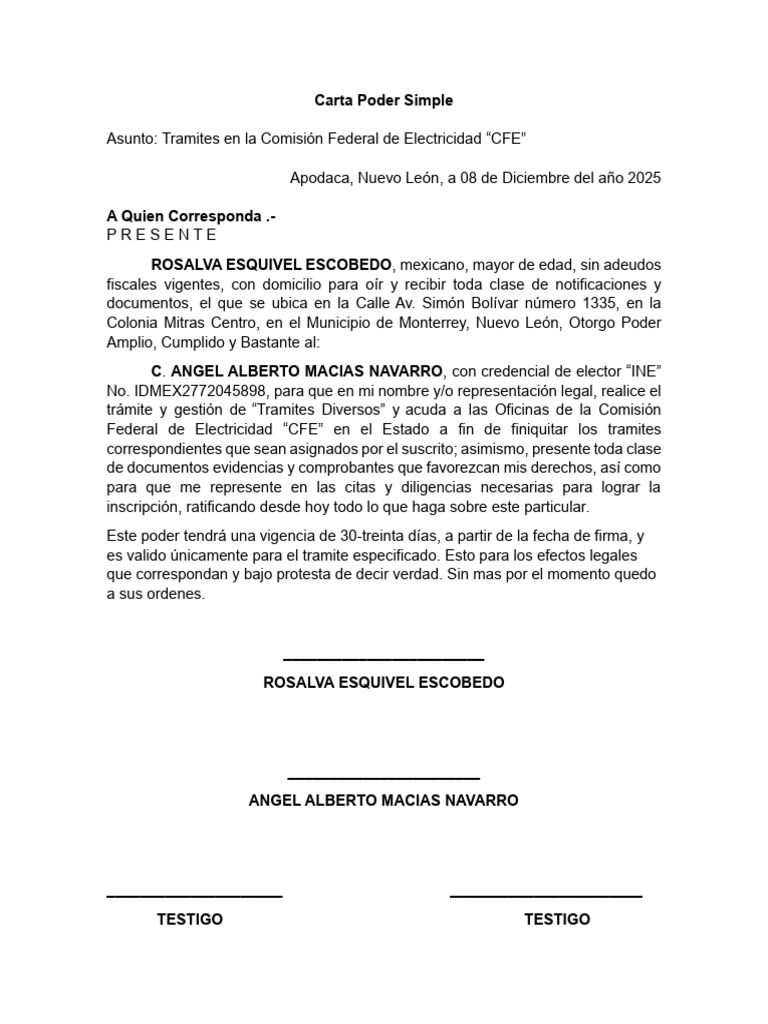 Carta Poder Simple

Asunto: Tramites en la Comisión Federal de Electricidad “CFE”

Apodaca, Nuevo León, a 08 de Diciembre del año 2025

A Quien Corresponda .-
P R E S E N T E

ROSALVA ESQUIVEL ESCOBEDO, mexicano, mayor de edad, sin adeudos fiscales vigentes, con domicilio para oír y recibir toda clase de notificaciones y documentos, el que se ubica en la Calle Av. Simón Bolívar número 1335, en la Colonia Mitras Centro, en el Municipio de Monterrey, Nuevo León, Otorgo Poder Amplio, Cumplido y Bastante al:

C. ANGEL ALBERTO MACIAS NAVARRO, con credencial de elector “INE” No. IDMEX2772045898, para que en mi nombre y/o representación legal, realice el trámite y gestión de “Tramites Diversos” y acuda a las Oficinas de la Comisión Federal de Electricidad “CFE” en el Estado a fin de finiquitar los tramites correspondientes que sean asignados por el suscrito; asimismo, presente toda clase de documentos evidencias y comprobantes que favorezcan mis derechos, así como para que me represente en las citas y diligencias necesarias para lograr la inscripción, ratificando desde hoy todo lo que haga sobre este particular.

Este poder tendrá una vigencia de 30-treinta días, a partir de la fecha de firma, y es valido únicamente para el tramite especificado. Esto para los efectos legales que correspondan y bajo protesta de decir verdad. Sin mas por el momento quedo a sus ordenes.

ROSALVA ESQUIVEL ESCOBEDO

ANGEL ALBERTO MACIAS NAVARRO

TESTIGO

TESTIGO